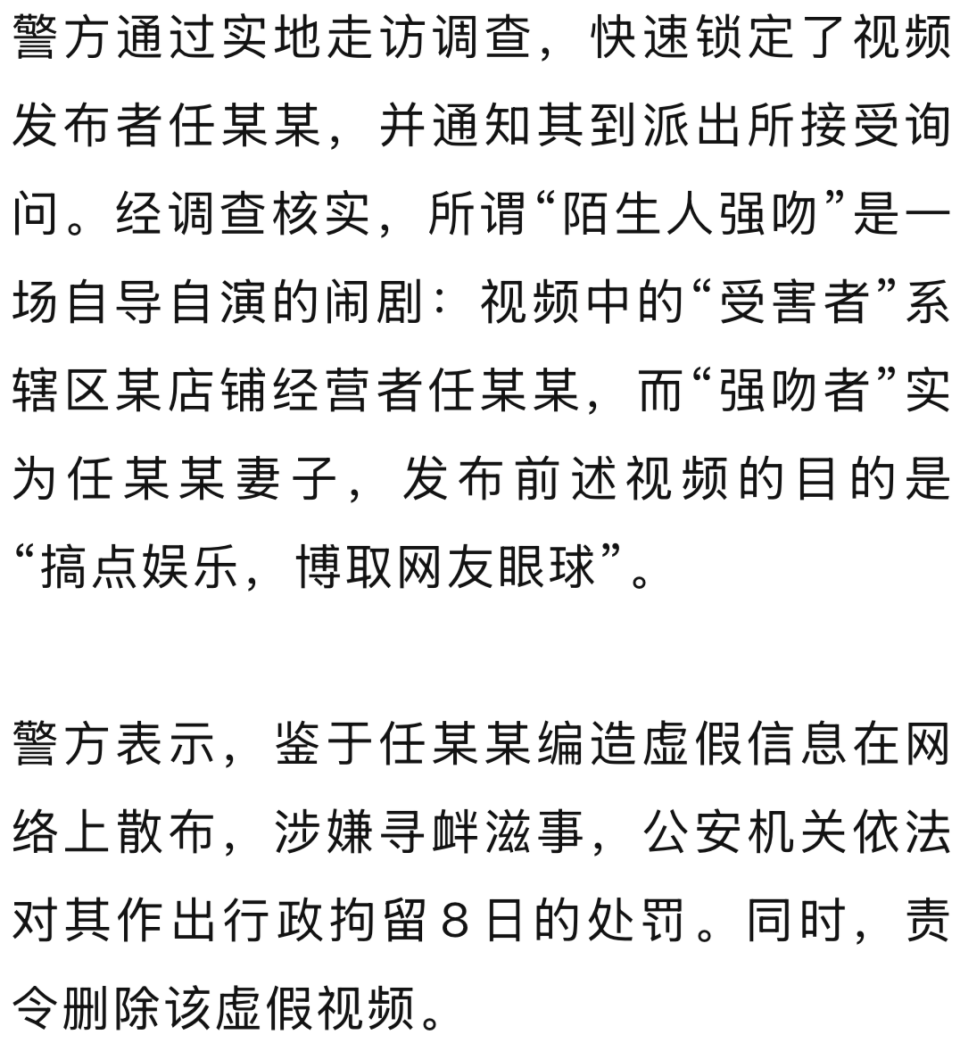 警方通过实地走访调查，快速锁定了视频发布者任某某，并通知其到派出所接受询问。经调查核实，所谓“陌生人强吻”是一场自导自演的闹剧：视频中的“受害者”系辖区某店铺经营者任某某，而“强吻者”实为任某某妻子，发布前述视频的目的是“搞点娱乐，博取网友眼球”。

警方表示，鉴于任某某编造虚假信息在网络上散布，涉嫌寻衅滋事，公安机关依法对其作出行政拘留8日的处罚。同时，责令删除该虚假视频。